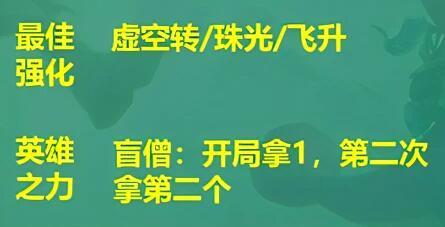 最佳强化　虚空转/珠光/飞升

英雄之力　盲僧：开局拿1，第二次拿第二个